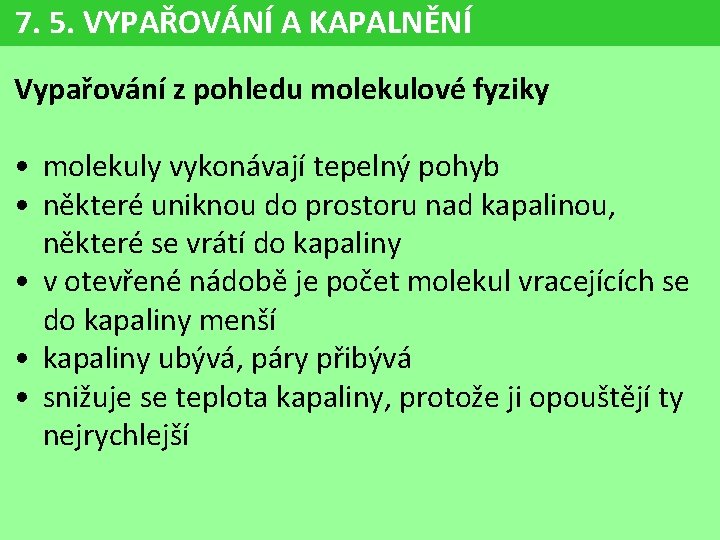 7. 5. VYPAŘOVÁNÍ A KAPALNĚNÍ

Vypařování z pohledu molekulové fyziky

• molekuly vykonávají tepelný pohyb
• některé uniknou do prostoru nad kapalinou, některé se vrátí do kapaliny
• v otevřené nádobě je počet molekul vracejících se do kapaliny menší
• kapaliny ubývá, páry přibývá
• snižuje se teplota kapaliny, protože ji opouštějí ty nejrychlejší